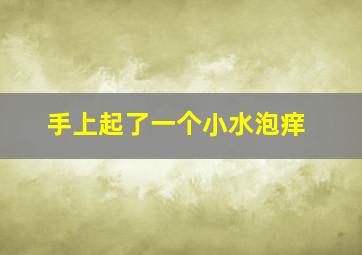 手上起了一个小水泡痒